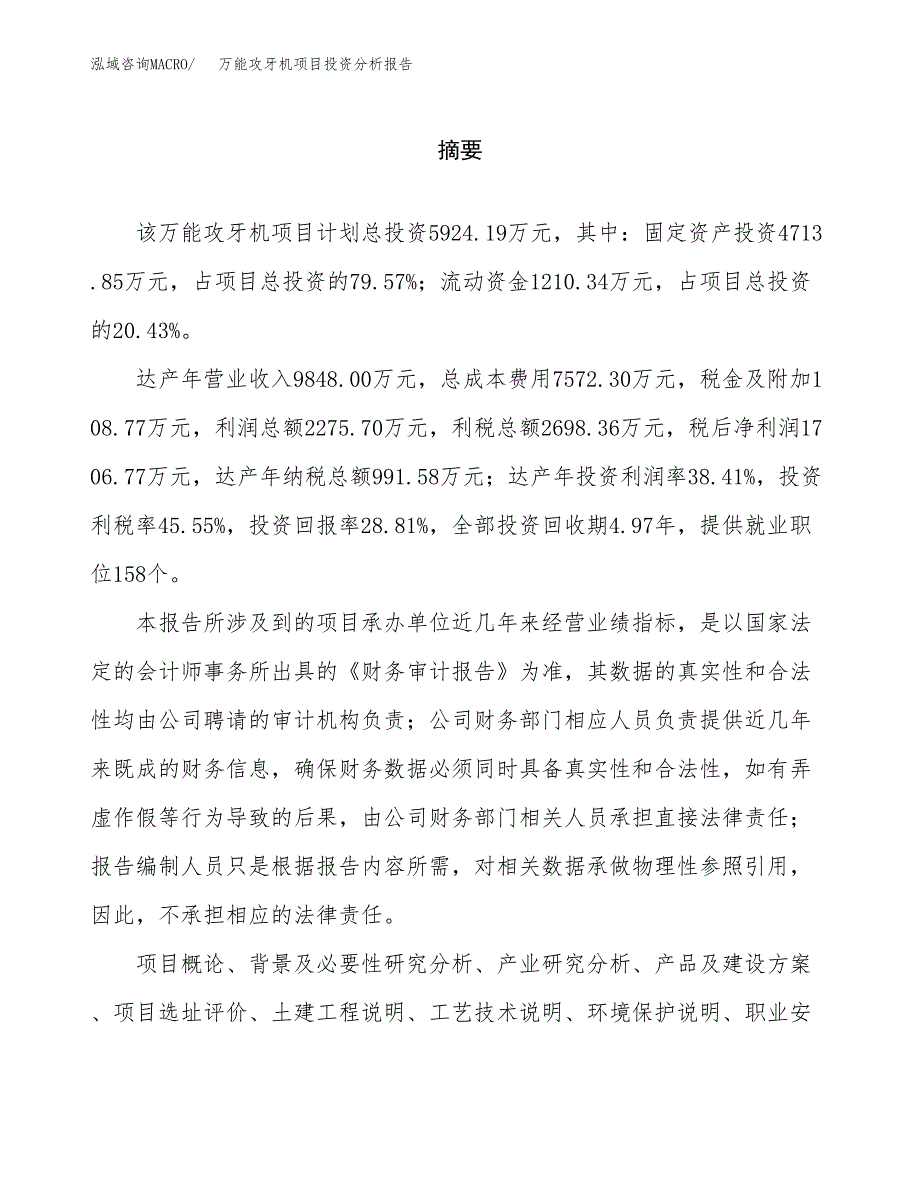 泓域咨询MACRO/ 万能攻牙机项目投资分析报告

摘要

该万能攻牙机项目计划总投资5924.19万元，其中：固定资产投资4713.85万元，占项目总投资的79.57%；流动资金1210.34万元，占项目总投资的20.43%。

达产年营业收入9848.00万元，总成本费用7572.30万元，税金及附加108.77万元，利润总额2275.70万元，利税总额2698.36万元，税后净利润1706.77万元，达产年纳税总额991.58万元；达产年投资利润率38.41%，投资利税率45.55%，投资回报率28.81%，全部投资回收期4.97年，提供就业职位158个。

本报告所涉及到的项目承办单位近几年来经营业绩指标，是以国家法定的会计师事务所出具的《财务审计报告》为准，其数据的真实性和合法性均由公司聘请的审计机构负责；公司财务部门相应人员负责提供近几年来既成的财务信息，确保财务数据必须同时具备真实性和合法性，如有弄虚作假等行为导致的后果，由公司财务部门相关人员承担直接法律责任；报告编制人员只是根据报告内容所需，对相关数据承做物理性参照引用，因此，不承担相应的法律责任。

项目概论、背景及必要性研究分析、产业研究分析、产品及建设方案、项目选址评价、土建工程说明、工艺技术说明、环境保护说明、职业安